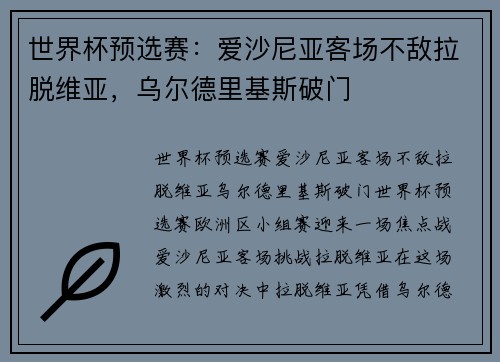 世界杯预选赛：爱沙尼亚客场不敌拉脱维亚，乌尔德里基斯破门

世界杯预选赛爱沙尼亚客场不敌拉脱维亚乌尔德里基斯破门世界杯预选赛欧洲区小组赛迎来一场焦点战爱沙尼亚客场挑战拉脱维亚在这场激烈的对决中拉脱维亚凭借乌尔德